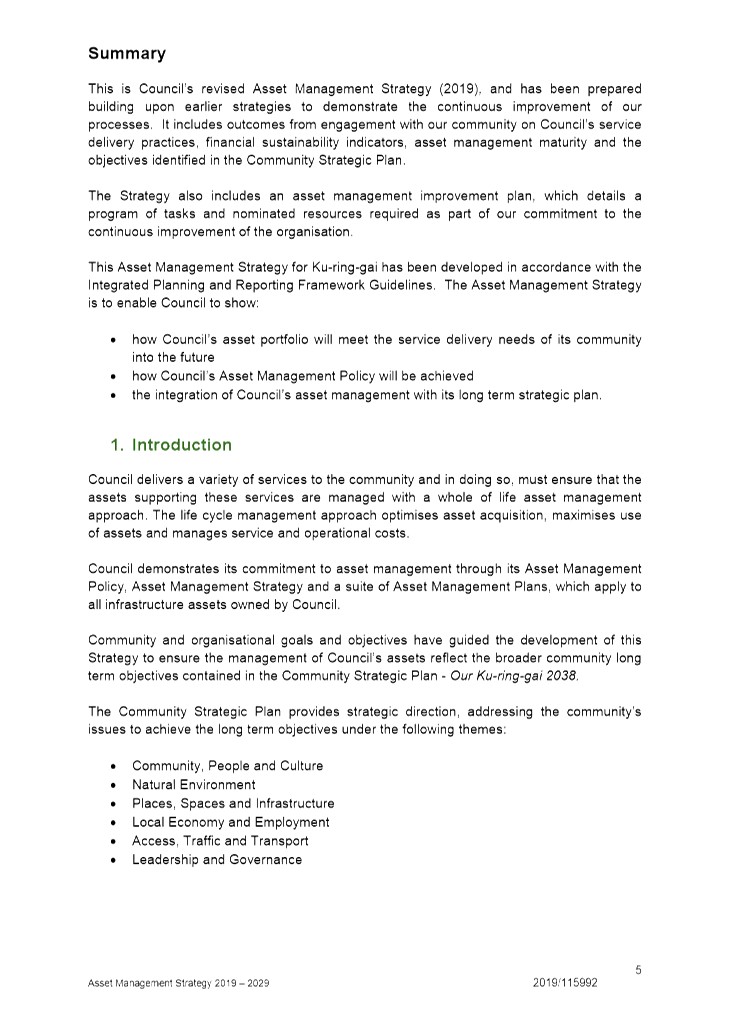 Summary

This is Council's revised Asset Management Strategy (2019), and has been prepared building upon earlier strategies to demonstrate the continuous improvement of our processes. It includes outcomes from engagement with our community on Council's service delivery practices, financial sustainability indicators, asset management maturity and the objectives identified in the Community Strategic Plan.

The Strategy also includes an asset management improvement plan, which details a program of tasks and nominated resources required as part of our commitment to the continuous improvement of the organisation.

This Asset Management Strategy for Ku-ring-gai has been developed in accordance with the Integrated Planning and Reporting Framework Guidelines. The Asset Management Strategy is to enable Council to show:

• how Council's asset portfolio will meet the service delivery needs of its community into the future
• how Council's Asset Management Policy will be achieved
• the integration of Council's asset management with its long term strategic plan.

1. Introduction

Council delivers a variety of services to the community and in doing so, must ensure that the assets supporting these services are managed with a whole of life asset management approach. The life cycle management approach optimises asset acquisition, maximises use of assets and manages service and operational costs.

Council demonstrates its commitment to asset management through its Asset Management Policy, Asset Management Strategy and a suite of Asset Management Plans, which apply to all infrastructure assets owned by Council.

Community and organisational goals and objectives have guided the development of this Strategy to ensure the management of Council's assets reflect the broader community long term objectives contained in the Community Strategic Plan - Our Ku-ring-gai 2038.

The Community Strategic Plan provides strategic direction, addressing the community's issues to achieve the long term objectives under the following themes:

• Community, People and Culture
• Natural Environment
• Places, Spaces and Infrastructure
• Local Economy and Employment
• Access, Traffic and Transport
• Leadership and Governance

5

Asset Management Strategy 2019 – 2029 2019/115992